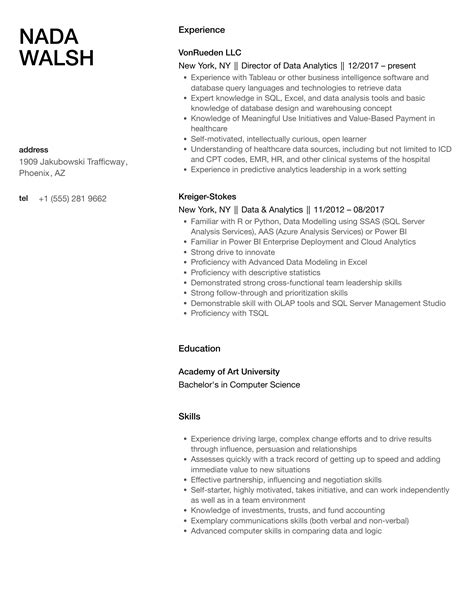 NADA WALSH

address
1909 Jakubowski Trafficway, Phoenix, AZ

tel +1 (555) 281 9662

Experience

VonRueden LLC
New York, NY || Director of Data Analytics || 12/2017 – present
• Experience with Tableau or other business intelligence software and database query languages and technologies to retrieve data
• Expert knowledge in SQL, Excel, and data analysis tools and basic knowledge of database design and warehousing concept
• Knowledge of Meaningful Use Initiatives and Value-Based Payment in healthcare
• Self-motivated, intellectually curious, open learner
• Understanding of healthcare data sources, including but not limited to ICD and CPT codes, EMR, HR, and other clinical systems of the hospital
• Experience in predictive analytics leadership in a work setting

Kreiger-Stokes
New York, NY || Data & Analytics || 11/2012 – 08/2017
• Familiar with R or Python, Data Modelling using SSAS (SQL Server Analysis Services), AAS (Azure Analysis Services) or Power BI
• Familiar in Power BI Enterprise Deployment and Cloud Analytics
• Strong drive to innovate
• Proficiency with Advanced Data Modeling in Excel
• Proficiency with descriptive statistics
• Demonstrated strong cross-functional team leadership skills
• Strong follow-through and prioritization skills
• Demonstrable skill with OLAP tools and SQL Server Management Studio
• Proficiency with TSQL

Education

Academy of Art University
Bachelor's in Computer Science

Skills

• Experience driving large, complex change efforts and to drive results through influence, persuasion and relationships
• Assesses quickly with a track record of getting up to speed and adding immediate value to new situations
• Effective partnership, influencing and negotiation skills
• Self-starter, highly motivated, takes initiative, and can work independently as well as in a team environment
• Knowledge of investments, trusts, and fund accounting
• Exemplary communications skills (both verbal and non-verbal)
• Advanced computer skills in comparing data and logic